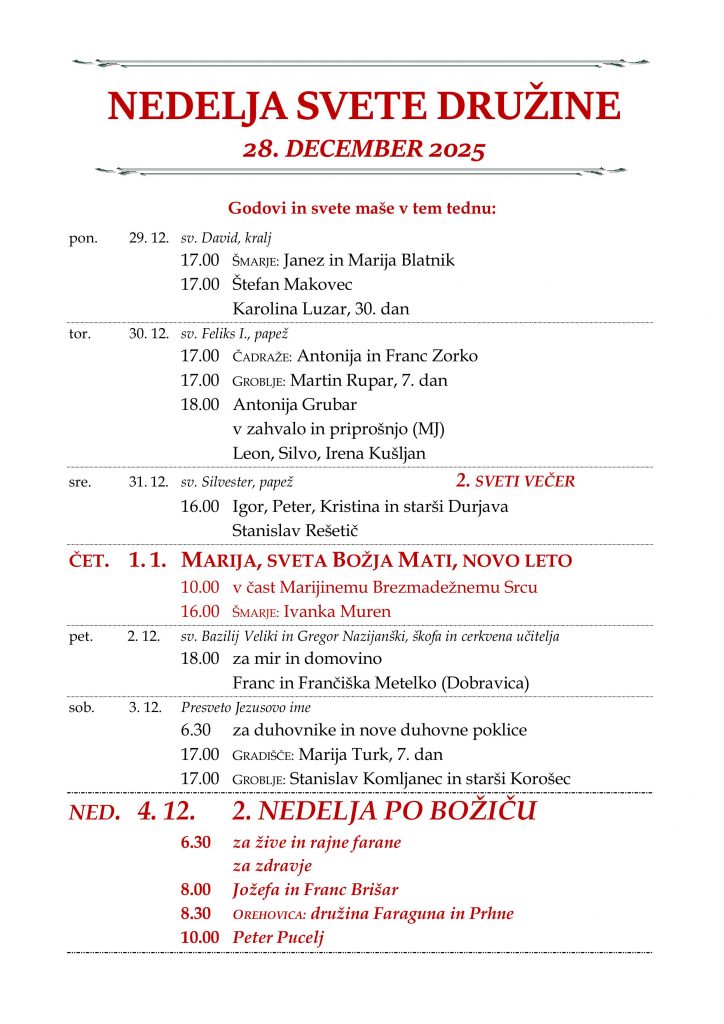 NEDELJA SVETE DRUŽINE
28. DECEMBER 2025

Godovi in svete maše v tem tednu:

pon. 29. 12. sv. David, kralj
17.00 ŠMARJE: Janez in Marija Blatnik
17.00 Štefan Makovec
Karolina Luzar, 30. dan

tor. 30. 12. sv. Feliks I., papež
17.00 ČADRAŽE: Antonija in Franc Zorko
17.00 GROBLJE: Martin Rupar, 7. dan
18.00 Antonija Grubar
v zahvalo in priprošnjo (MJ)
Leon, Silvo, Irena Kušljan

sre. 31. 12. sv. Silvester, papež 2. SVETI VEČER
16.00 Igor, Peter, Kristina in starši Durjava
Stanislav Rešetič

ČET. 1. 1. MARIJA, SVETA BOŽJA MATI, NOVO LETO
10.00 v čast Marijinemu Brezmadežnemu Srcu
16.00 ŠMARJE: Ivanka Muren

pet. 2. 12. sv. Bazilij Veliki in Gregor Nazijanški, škofa in cerkvena učitelja
18.00 za mir in domovino
Franc in Frančiška Metelko (Dobravica)

sob. 3. 12. Presveto Jezusovo ime
6.30 za duhovnike in nove duhovne poklice
17.00 GRADIŠČE: Marija Turk, 7. dan
17.00 GROBLJE: Stanislav Komljanec in starši Korošec

NED. 4. 12. 2. NEDELJA PO BOŽIČU
6.30 za žive in rajne farane
za zdravje
8.00 Jožefa in Franc Brišar
8.30 OREHOVICA: družina Faraguna in Prhne
10.00 Peter Pucelj